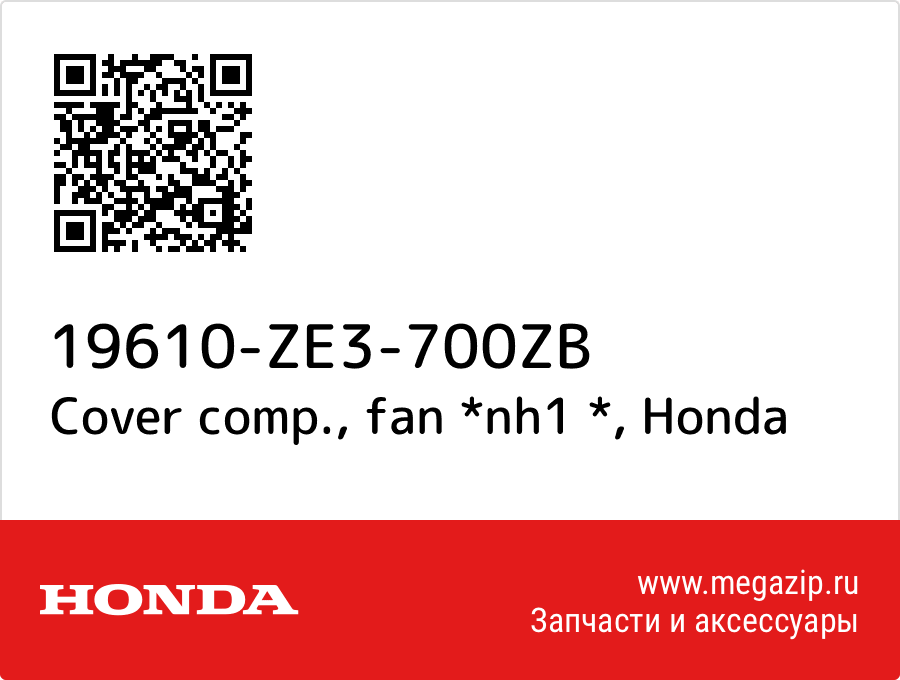 19610-ZE3-700ZB
Cover comp., fan *nh1 *, Honda

HONDA

www.megazip.ru
Запчасти и аксессуары